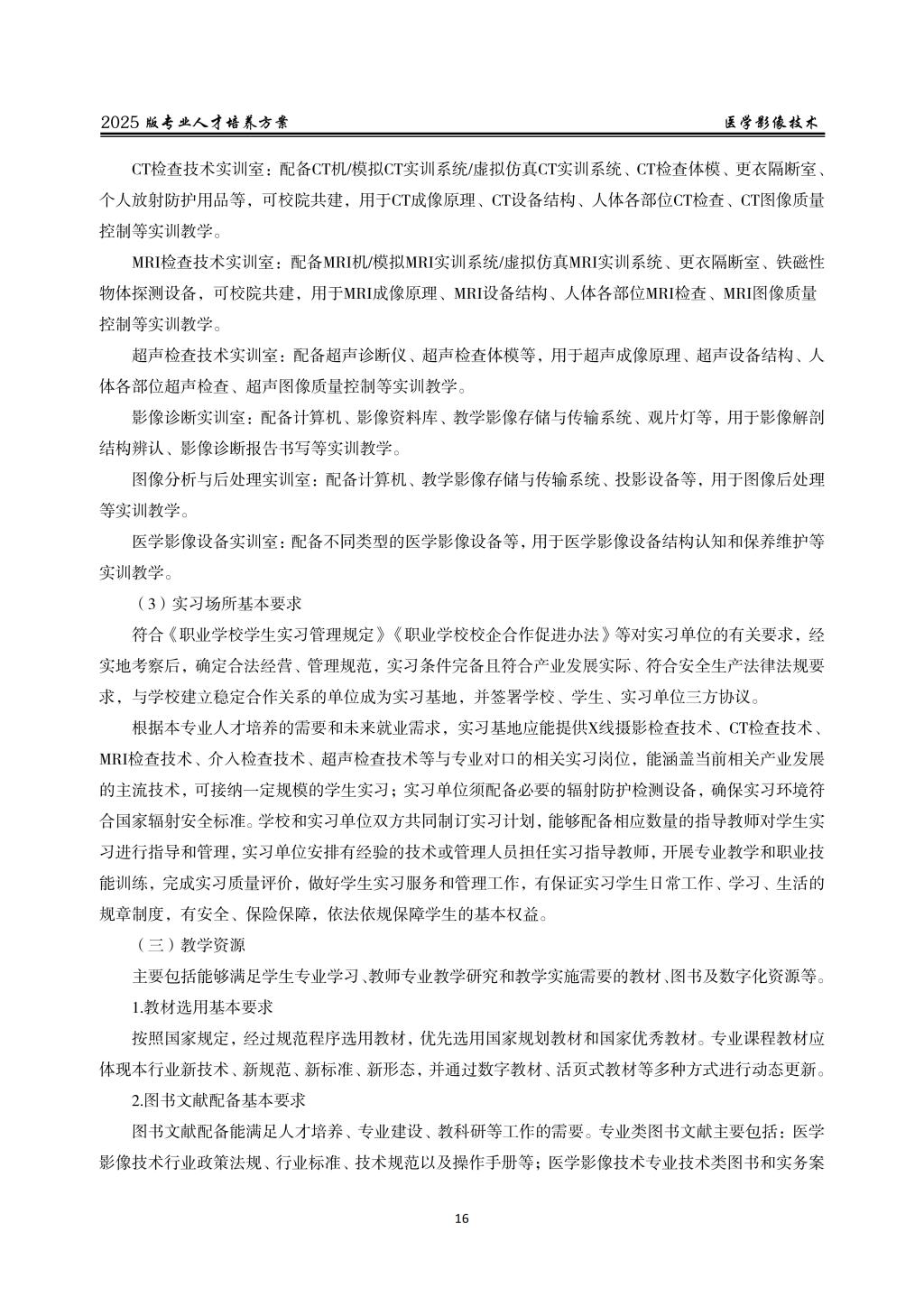 2025 版专业人才培养方案　　医学影像技术

CT检查技术实训室：配备CT机/模拟CT实训系统/虚拟仿真CT实训系统、CT检查体模、更衣隔断室、个人放射防护用品等，可校院共建，用于CT成像原理、CT设备结构、人体各部位CT检查、CT图像质量控制等实训教学。

MRI检查技术实训室：配备MRI机/模拟MRI实训系统/虚拟仿真MRI实训系统、更衣隔断室、铁磁性物体探测设备，可校院共建，用于MRI成像原理、MRI设备结构、人体各部位MRI检查、MRI图像质量控制等实训教学。

超声检查技术实训室：配备超声诊断仪、超声检查体模等，用于超声成像原理、超声设备结构、人体各部位超声检查、超声图像质量控制等实训教学。

影像诊断实训室：配备计算机、影像资料库、教学影像存储与传输系统、观片灯等，用于影像解剖结构辨认、影像诊断报告书写等实训教学。

图像分析与后处理实训室：配备计算机、教学影像存储与传输系统、投影设备等，用于图像后处理等实训教学。

医学影像设备实训室：配备不同类型的医学影像设备等，用于医学影像设备结构认知和保养维护等实训教学。

（3）实习场所基本要求

符合《职业学校学生实习管理规定》《职业学校校企合作促进办法》等对实习单位的有关要求，经实地考察后，确定合法经营、管理规范，实习条件完备且符合产业发展实际、符合安全生产法律法规要求，与学校建立稳定合作关系的单位成为实习基地，并签署学校、学生、实习单位三方协议。

根据本专业人才培养的需要和未来就业需求，实习基地应能提供X线摄影检查技术、CT检查技术、MRI检查技术、介入检查技术、超声检查技术等与专业对口的相关实习岗位，能涵盖当前相关产业发展的主流技术，可接纳一定规模的学生实习；实习单位须配备必要的辐射防护检测设备，确保实习环境符合国家辐射安全标准。学校和实习单位双方共同制订实习计划，能够配备相应数量的指导教师对学生实习进行指导和管理，实习单位安排有经验的技术或管理人员担任实习指导教师，开展专业教学和职业技能训练，完成实习质量评价，做好学生实习服务和管理工作，有保证实习学生日常工作、学习、生活的规章制度，有安全、保险保障，依法依规保障学生的基本权益。

（三）教学资源

主要包括能够满足学生专业学习、教师专业教学研究和教学实施需要的教材、图书及数字化资源等。

1.教材选用基本要求

按照国家规定，经过规范程序选用教材，优先选用国家规划教材和国家优秀教材。专业课程教材应体现本行业新技术、新规范、新标准、新形态，并通过数字教材、活页式教材等多种方式进行动态更新。

2.图书文献配备基本要求

图书文献配备能满足人才培养、专业建设、教科研等工作的需要。专业类图书文献主要包括：医学影像技术行业政策法规、行业标准、技术规范以及操作手册等；医学影像技术专业技术类图书和实务案

16